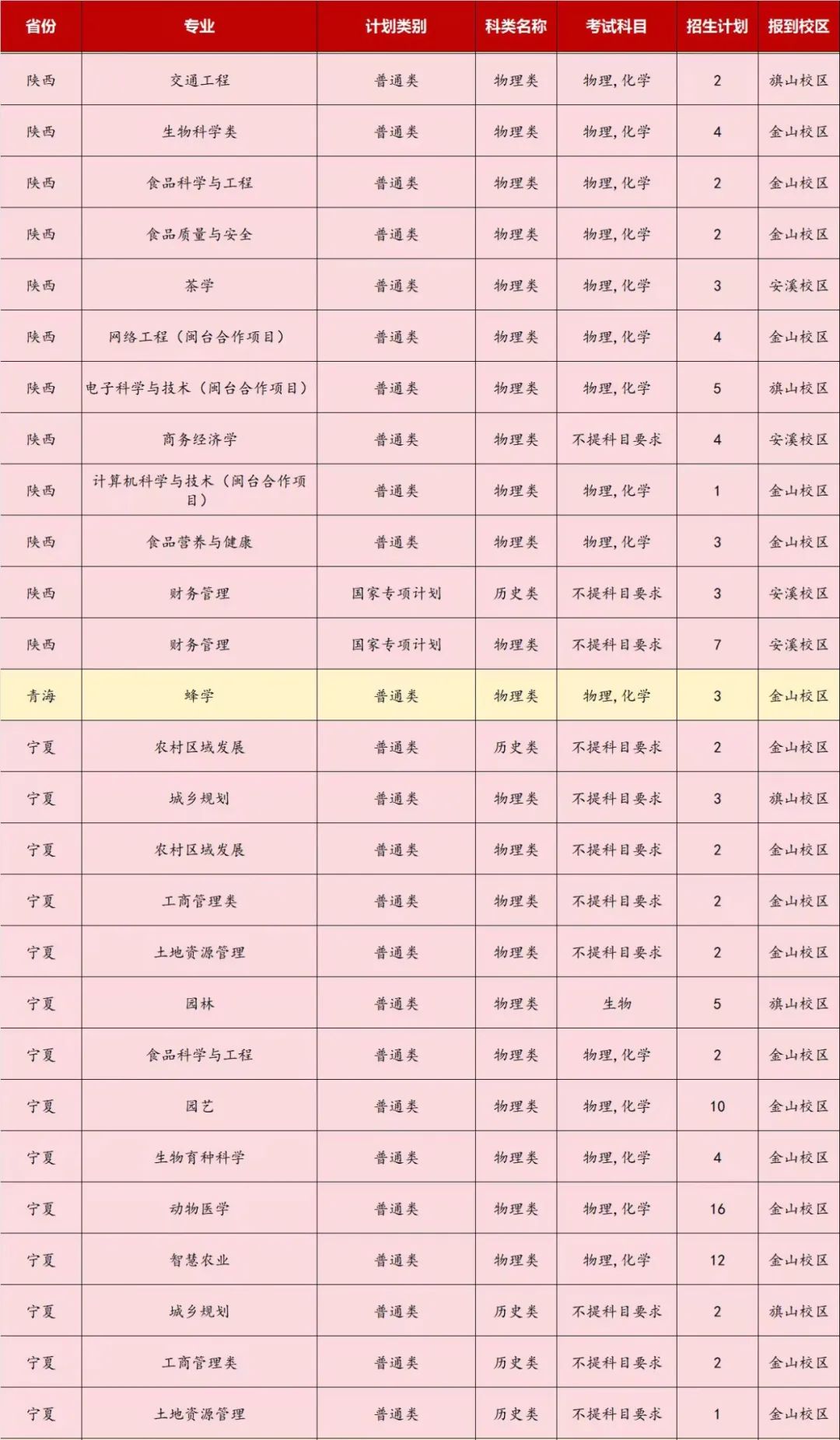 | 省份 | 专业 | 计划类别 | 科类名称 | 考试科目 | 招生计划 | 报到校区 |
|---|---|---|---|---|---|---|
| 陕西 | 交通工程 | 普通类 | 物理类 | 物理,化学 | 2 | 旗山校区 |
| 陕西 | 生物科学类 | 普通类 | 物理类 | 物理,化学 | 4 | 金山校区 |
| 陕西 | 食品科学与工程 | 普通类 | 物理类 | 物理,化学 | 2 | 金山校区 |
| 陕西 | 食品质量与安全 | 普通类 | 物理类 | 物理,化学 | 2 | 金山校区 |
| 陕西 | 茶学 | 普通类 | 物理类 | 物理,化学 | 3 | 安溪校区 |
| 陕西 | 网络工程（闽台合作项目） | 普通类 | 物理类 | 物理,化学 | 4 | 金山校区 |
| 陕西 | 电子科学与技术（闽台合作项目） | 普通类 | 物理类 | 物理,化学 | 5 | 旗山校区 |
| 陕西 | 商务经济学 | 普通类 | 物理类 | 不提科目要求 | 4 | 安溪校区 |
| 陕西 | 计算机科学与技术（闽台合作项目） | 普通类 | 物理类 | 物理,化学 | 1 | 金山校区 |
| 陕西 | 食品营养与健康 | 普通类 | 物理类 | 物理,化学 | 3 | 金山校区 |
| 陕西 | 财务管理 | 国家专项计划 | 历史类 | 不提科目要求 | 3 | 安溪校区 |
| 陕西 | 财务管理 | 国家专项计划 | 物理类 | 不提科目要求 | 7 | 安溪校区 |
| 青海 | 蜂学 | 普通类 | 物理类 | 物理,化学 | 3 | 金山校区 |
| 宁夏 | 农村区域发展 | 普通类 | 历史类 | 不提科目要求 | 2 | 金山校区 |
| 宁夏 | 城乡规划 | 普通类 | 物理类 | 不提科目要求 | 3 | 旗山校区 |
| 宁夏 | 农村区域发展 | 普通类 | 物理类 | 不提科目要求 | 2 | 金山校区 |
| 宁夏 | 工商管理类 | 普通类 | 物理类 | 不提科目要求 | 2 | 金山校区 |
| 宁夏 | 土地资源管理 | 普通类 | 物理类 | 不提科目要求 | 2 | 金山校区 |
| 宁夏 | 园林 | 普通类 | 物理类 | 生物 | 5 | 旗山校区 |
| 宁夏 | 食品科学与工程 | 普通类 | 物理类 | 物理,化学 | 2 | 金山校区 |
| 宁夏 | 园艺 | 普通类 | 物理类 | 物理,化学 | 10 | 金山校区 |
| 宁夏 | 生物育种科学 | 普通类 | 物理类 | 物理,化学 | 4 | 金山校区 |
| 宁夏 | 动物医学 | 普通类 | 物理类 | 物理,化学 | 16 | 金山校区 |
| 宁夏 | 智慧农业 | 普通类 | 物理类 | 物理,化学 | 12 | 金山校区 |
| 宁夏 | 城乡规划 | 普通类 | 历史类 | 不提科目要求 | 2 | 旗山校区 |
| 宁夏 | 工商管理类 | 普通类 | 历史类 | 不提科目要求 | 2 | 金山校区 |
| 宁夏 | 土地资源管理 | 普通类 | 历史类 | 不提科目要求 | 1 | 金山校区 |